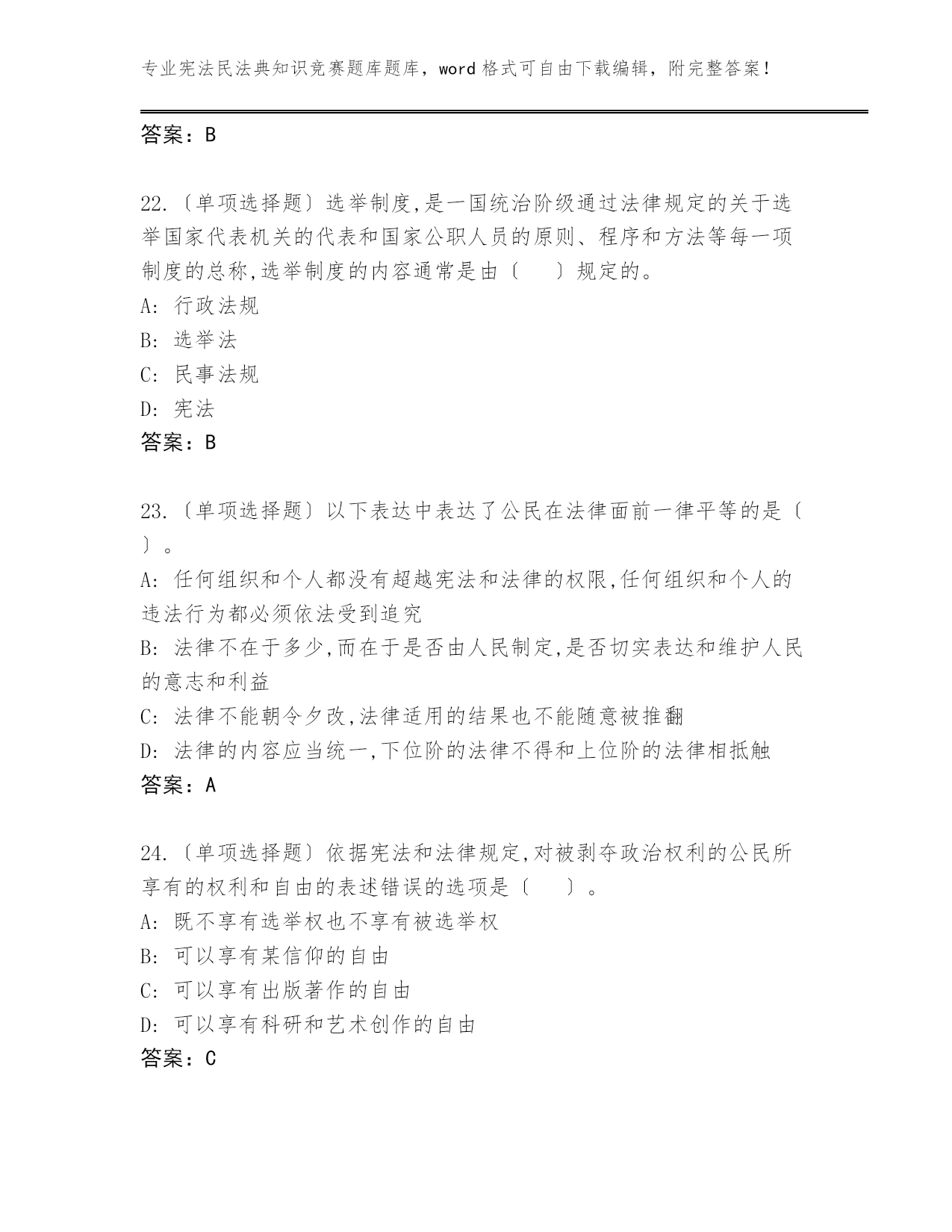 专业宪法民法典知识竞赛题库题库，word 格式可自由下载编辑，附完整答案！

答案：B

22.〔单项选择题〕选举制度,是一国统治阶级通过法律规定的关于选举国家代表机关的代表和国家公职人员的原则、程序和方法等每一项制度的总称,选举制度的内容通常是由〔　　〕规定的。
A: 行政法规
B: 选举法
C: 民事法规
D: 宪法
答案：B

23.〔单项选择题〕以下表达中表达了公民在法律面前一律平等的是〔　　〕。
A: 任何组织和个人都没有超越宪法和法律的权限,任何组织和个人的违法行为都必须依法受到追究
B: 法律不在于多少,而在于是否由人民制定,是否切实表达和维护人民的意志和利益
C: 法律不能朝令夕改,法律适用的结果也不能随意被推翻
D: 法律的内容应当统一,下位阶的法律不得和上位阶的法律相抵触
答案：A

24.〔单项选择题〕依据宪法和法律规定,对被剥夺政治权利的公民所享有的权利和自由的表述错误的选项是〔　　〕。
A: 既不享有选举权也不享有被选举权
B: 可以享有某信仰的自由
C: 可以享有出版著作的自由
D: 可以享有科研和艺术创作的自由
答案：C